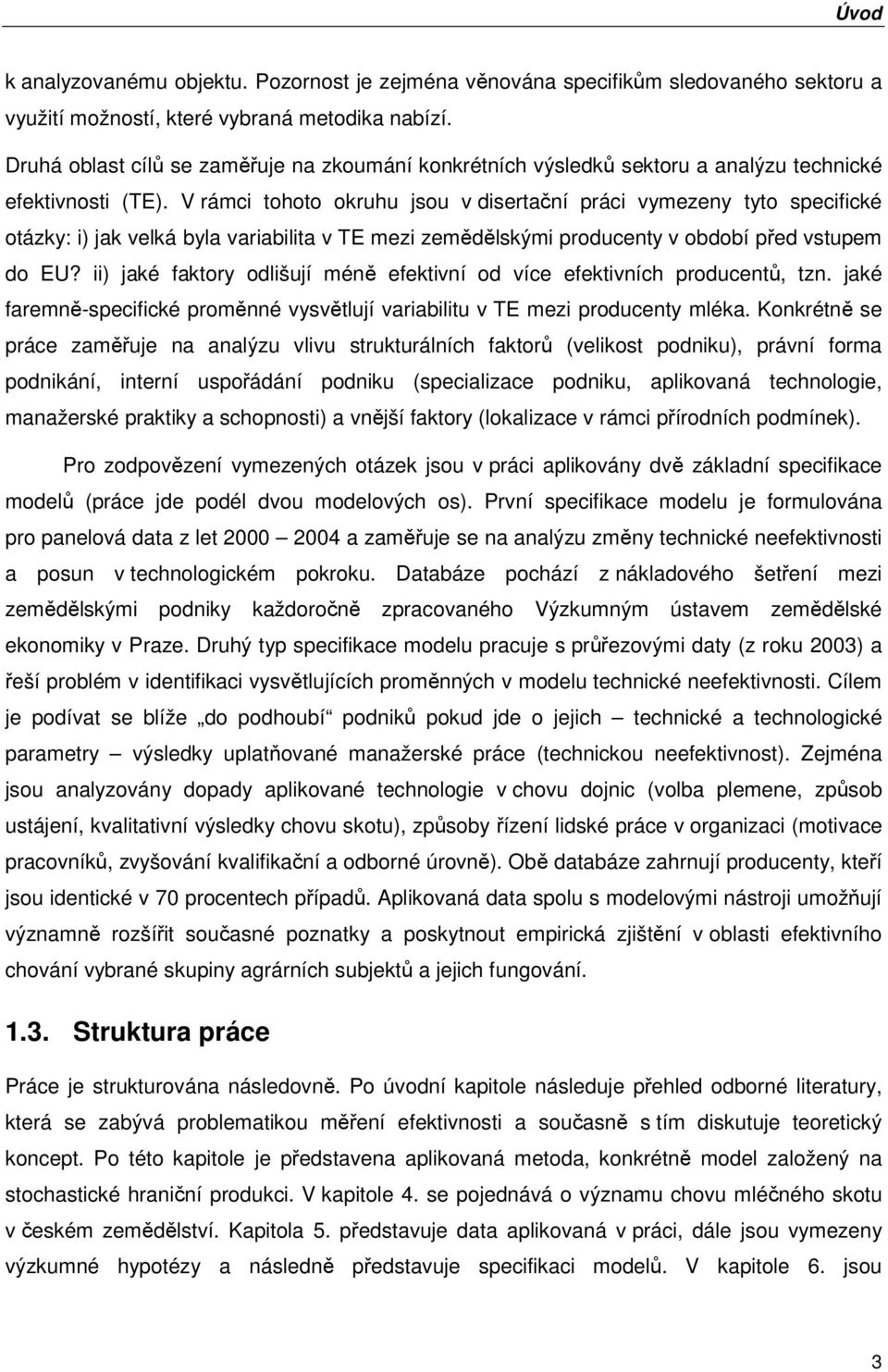 Úvod

k analyzovanému objektu. Pozornost je zejména věnována specifikům sledovaného sektoru a využití možností, které vybraná metodika nabízí.

Druhá oblast cílů se zaměřuje na zkoumání konkrétních výsledků sektoru a analýzu technické efektivnosti (TE). V rámci tohoto okruhu jsou v disertační práci vymezeny tyto specifické otázky: i) jak velká byla variabilita v TE mezi zemědělskými producenty v období před vstupem do EU? ii) jaké faktory odlišují méně efektivní od více efektivních producentů, tzn. jaké faremně-specifické proměnné vysvětlují variabilitu v TE mezi producenty mléka. Konkrétně se práce zaměřuje na analýzu vlivu strukturálních faktorů (velikost podniku), právní forma podnikání, interní uspořádání podniku (specializace podniku, aplikovaná technologie, manažerské praktiky a schopnosti) a vnější faktory (lokalizace v rámci přírodních podmínek).

Pro zodpovězení vymezených otázek jsou v práci aplikovány dvě základní specifikace modelů (práce jde podél dvou modelových os). První specifikace modelu je formulována pro panelová data z let 2000 – 2004 a zaměřuje se na analýzu změny technické neefektivnosti a posun v technologickém pokroku. Databáze pochází z nákladového šetření mezi zemědělskými podniky každoročně zpracovaného Výzkumným ústavem zemědělské ekonomiky v Praze. Druhý typ specifikace modelu pracuje s průřezovými daty (z roku 2003) a řeší problém v identifikaci vysvětlujících proměnných v modelu technické neefektivnosti. Cílem je podívat se blíže „do podhoubí“ podniků pokud jde o jejich – technické a technologické parametry – výsledky uplatňované manažerské práce (technickou neefektivnost). Zejména jsou analyzovány dopady aplikované technologie v chovu dojnic (volba plemene, způsob ustájení, kvalitativní výsledky chovu skotu), způsoby řízení lidské práce v organizaci (motivace pracovníků, zvyšování kvalifikační a odborné úrovně). Obě databáze zahrnují producenty, kteří jsou identické v 70 procentech případů. Aplikovaná data spolu s modelovými nástroji umožňují významně rozšířit současné poznatky a poskytnout empirická zjištění v oblasti efektivního chování vybrané skupiny agrárních subjektů a jejich fungování.

1.3. Struktura práce

Práce je strukturována následovně. Po úvodní kapitole následuje přehled odborné literatury, která se zabývá problematikou měření efektivnosti a současně s tím diskutuje teoretický koncept. Po této kapitole je představena aplikovaná metoda, konkrétně model založený na stochastické hraniční produkci. V kapitole 4. se pojednává o významu chovu mléčného skotu v českém zemědělství. Kapitola 5. představuje data aplikovaná v práci, dále jsou vymezeny výzkumné hypotézy a následně představuje specifikaci modelů. V kapitole 6. jsou

3